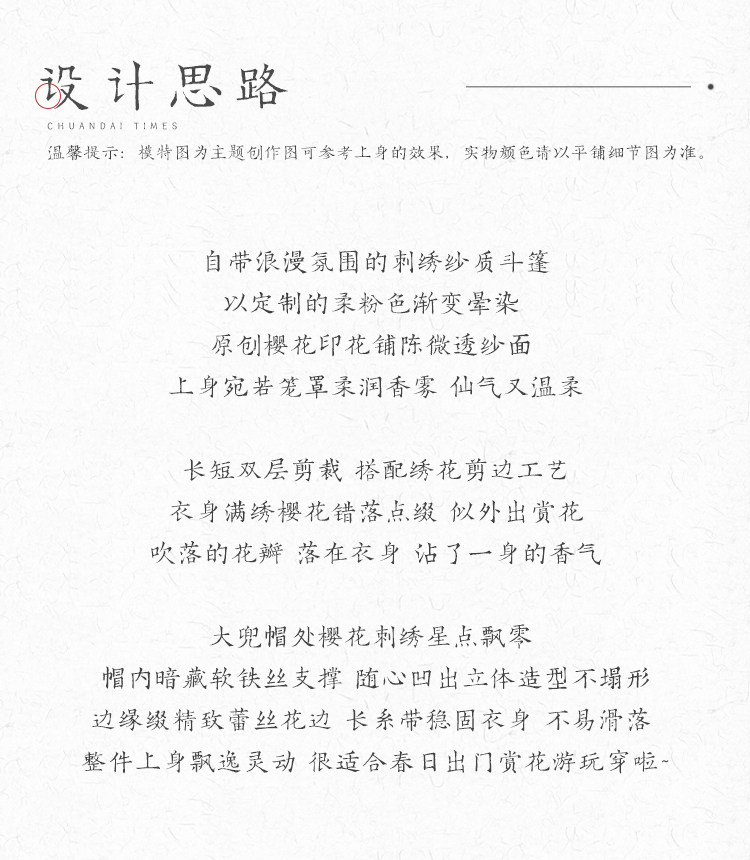 设计思路
CHUANDAI TIMES
温馨提示：模特图为主题创作图可参考上身的效果，实物颜色请以平铺细节图为准。

自带浪漫氛围的刺绣纱质斗篷
以定制的柔粉色渐变晕染
原创樱花印花铺陈微透纱面
上身宛若笼罩柔润香雾 仙气又温柔

长短双层剪裁 搭配绣花剪边工艺
衣身满绣樱花错落点缀 似外出赏花
吹落的花瓣 落在衣身 沾了一身的香气

大兜帽处樱花刺绣星点飘零
帽内暗藏软铁丝支撑 随心凹出立体造型不塌形
边缘缀精致蕾丝花边 长系带稳固衣身 不易滑落
整件上身飘逸灵动 很适合春日出门赏花游玩穿啦~